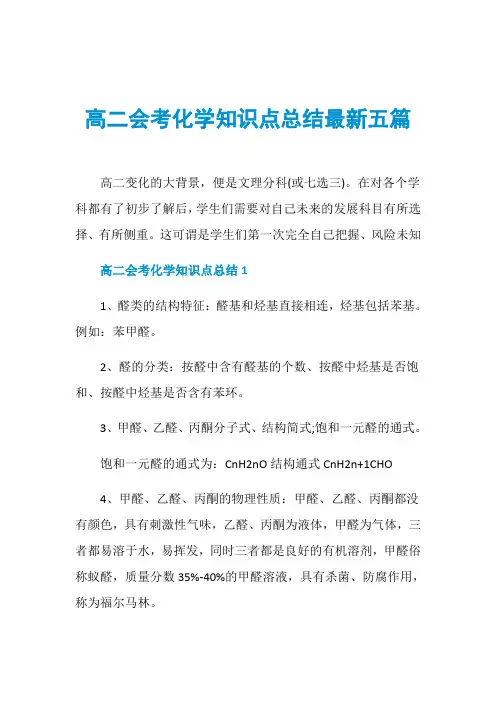 高二会考化学知识点总结最新五篇

高二变化的大背景，便是文理分科(或七选三)。在对各个学科都有了初步了解后，学生们需要对自己未来的发展科目有所选择、有所侧重。这可谓是学生们第一次完全自己把握、风险未知

高二会考化学知识点总结 1

1、醛类的结构特征：醛基和烃基直接相连，烃基包括苯基。例如：苯甲醛。

2、醛的分类：按醛中含有醛基的个数、按醛中烃基是否饱和、按醛中烃基是否含有苯环。

3、甲醛、乙醛、丙酮分子式、结构简式;饱和一元醛的通式。

饱和一元醛的通式为：CnH2nO 结构通式 CnH2n+1CHO

4、甲醛、乙醛、丙酮的物理性质：甲醛、乙醛、丙酮都没有颜色，具有刺激性气味，乙醛、丙酮为液体，甲醛为气体，三者都易溶于水，易挥发，同时三者都是良好的有机溶剂，甲醛俗称蚁醛，质量分数 35%-40%的甲醛溶液，具有杀菌、防腐作用，称为福尔马林。